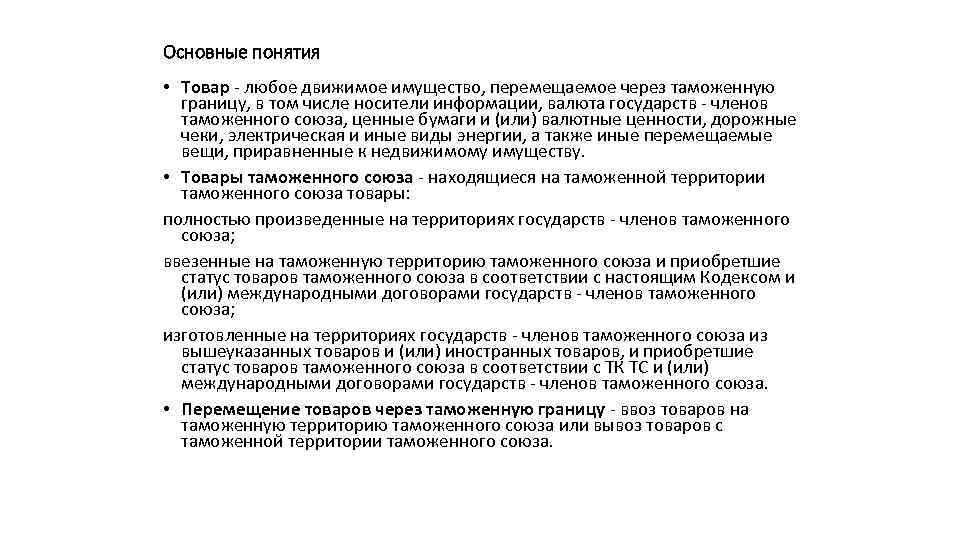 Основные понятия

• Товар - любое движимое имущество, перемещаемое через таможенную границу, в том числе носители информации, валюта государств - членов таможенного союза, ценные бумаги и (или) валютные ценности, дорожные чеки, электрическая и иные виды энергии, а также иные перемещаемые вещи, приравненные к недвижимому имуществу.

• Товары таможенного союза - находящиеся на таможенной территории таможенного союза товары:

полностью произведенные на территориях государств - членов таможенного союза;

ввезенные на таможенную территорию таможенного союза и приобретшие статус товаров таможенного союза в соответствии с настоящим Кодексом и (или) международными договорами государств - членов таможенного союза;

изготовленные на территориях государств - членов таможенного союза из вышеуказанных товаров и (или) иностранных товаров, и приобретшие статус товаров таможенного союза в соответствии с ТК ТС и (или) международными договорами государств - членов таможенного союза.

• Перемещение товаров через таможенную границу - ввоз товаров на таможенную территорию таможенного союза или вывоз товаров с таможенной территории таможенного союза.